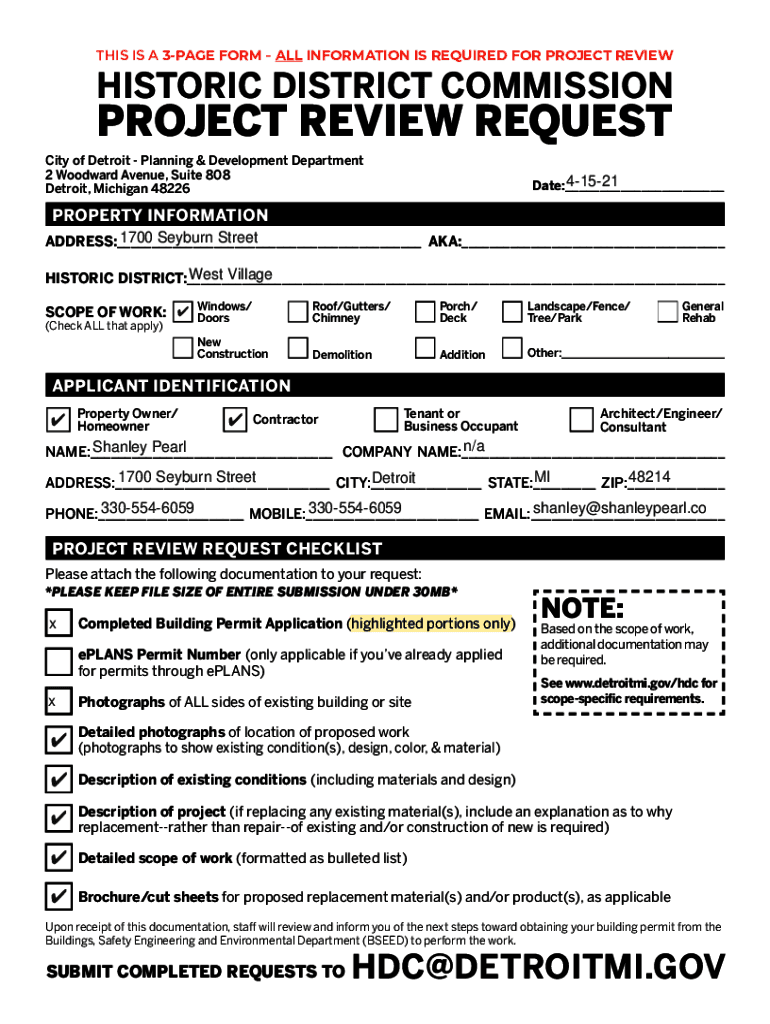 THIS IS A 3-PAGE FORM - ALL INFORMATION IS REQUIRED FOR PROJECT REVIEW

HISTORIC DISTRICT COMMISSION
PROJECT REVIEW REQUEST

City of Detroit - Planning & Development Department
2 Woodward Avenue, Suite 808
Detroit, Michigan 48226

Date: 4-15-21

PROPERTY INFORMATION

ADDRESS: 1700 Seyburn Street AKA:

HISTORIC DISTRICT: West Village

SCOPE OF WORK: (Check ALL that apply) ✔ Windows/ Doors Roof/Gutters/ Chimney Porch/ Deck Landscape/Fence/ Tree/Park General Rehab New Construction Demolition Addition Other:

APPLICANT IDENTIFICATION

✔ Property Owner/ Homeowner ✔ Contractor Tenant or Business Occupant Architect/Engineer/ Consultant

NAME: Shanley Pearl COMPANY NAME: n/a

ADDRESS: 1700 Seyburn Street CITY: Detroit STATE: MI ZIP: 48214

PHONE: 330-554-6059 MOBILE: 330-554-6059 EMAIL: shanley@shanleypearl.co

PROJECT REVIEW REQUEST CHECKLIST

Please attach the following documentation to your request:
*PLEASE KEEP FILE SIZE OF ENTIRE SUBMISSION UNDER 30MB*

x Completed Building Permit Application (highlighted portions only)

ePLANS Permit Number (only applicable if you've already applied for permits through ePLANS)

x Photographs of ALL sides of existing building or site

✔ Detailed photographs of location of proposed work (photographs to show existing condition(s), design, color, & material)

✔ Description of existing conditions (including materials and design)

✔ Description of project (if replacing any existing material(s), include an explanation as to why replacement--rather than repair--of existing and/or construction of new is required)

✔ Detailed scope of work (formatted as bulleted list)

✔ Brochure/cut sheets for proposed replacement material(s) and/or product(s), as applicable

NOTE:
Based on the scope of work, additional documentation may be required.
See www.detroitmi.gov/hdc for scope-specific requirements.

Upon receipt of this documentation, staff will review and inform you of the next steps toward obtaining your building permit from the Buildings, Safety Engineering and Environmental Department (BSEED) to perform the work.

SUBMIT COMPLETED REQUESTS TO HDC@DETROITMI.GOV